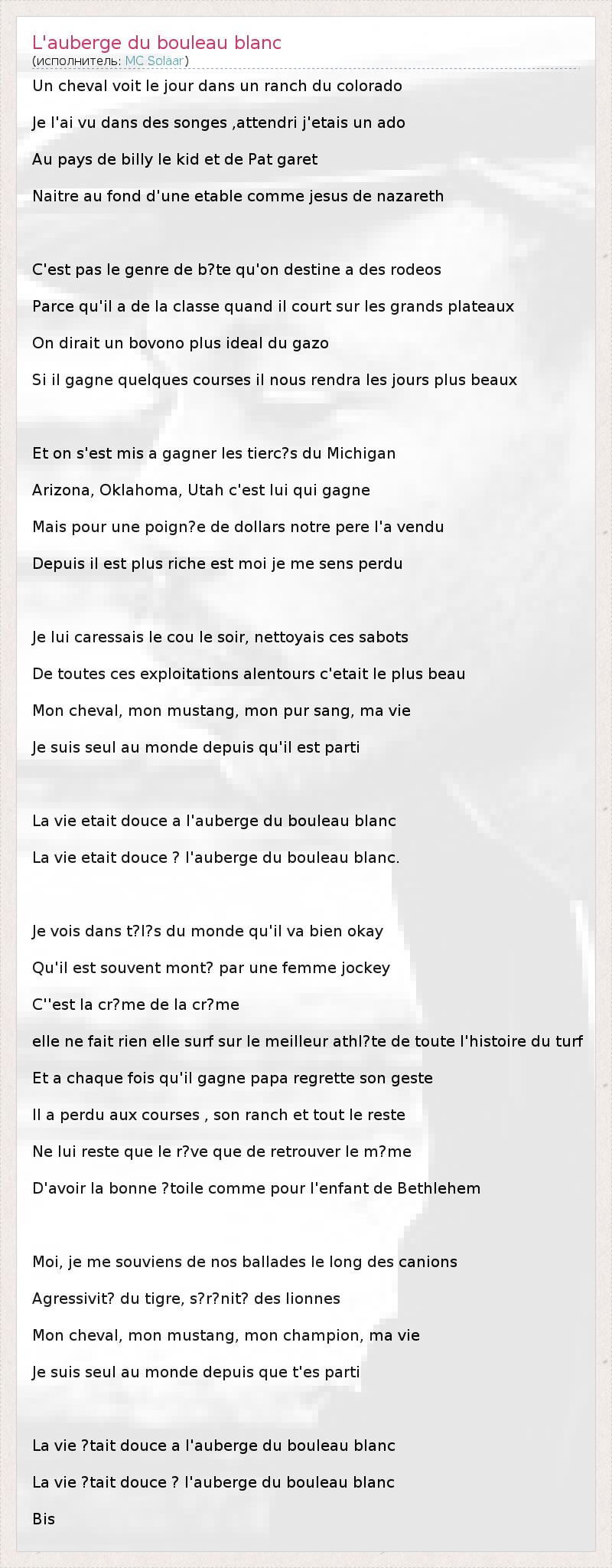 L'auberge du bouleau blanc
(исполнитель: MC Solaar)

Un cheval voit le jour dans un ranch du colorado

Je l'ai vu dans des songes ,attendri j'etais un ado

Au pays de billy le kid et de Pat garet

Naitre au fond d'une etable comme jesus de nazareth

C'est pas le genre de b?te qu'on destine a des rodeos

Parce qu'il a de la classe quand il court sur les grands plateaux

On dirait un bovono plus ideal du gazo

Si il gagne quelques courses il nous rendra les jours plus beaux

Et on s'est mis a gagner les tierc?s du Michigan

Arizona, Oklahoma, Utah c'est lui qui gagne

Mais pour une poign?e de dollars notre pere l'a vendu

Depuis il est plus riche est moi je me sens perdu

Je lui caressais le cou le soir, nettoyais ces sabots

De toutes ces exploitations alentours c'etait le plus beau

Mon cheval, mon mustang, mon pur sang, ma vie

Je suis seul au monde depuis qu'il est parti

La vie etait douce a l'auberge du bouleau blanc

La vie etait douce ? l'auberge du bouleau blanc.

Je vois dans t?l?s du monde qu'il va bien okay

Qu'il est souvent mont? par une femme jockey

C''est la cr?me de la cr?me

elle ne fait rien elle surf sur le meilleur athl?te de toute l'histoire du turf

Et a chaque fois qu'il gagne papa regrette son geste

Il a perdu aux courses , son ranch et tout le reste

Ne lui reste que le r?ve que de retrouver le m?me

D'avoir la bonne ?toile comme pour l'enfant de Bethlehem

Moi, je me souviens de nos ballades le long des canions

Agressivit? du tigre, s?r?nit? des lionnes

Mon cheval, mon mustang, mon champion, ma vie

Je suis seul au monde depuis que t'es parti

La vie ?tait douce a l'auberge du bouleau blanc

La vie ?tait douce ? l'auberge du bouleau blanc

Bis